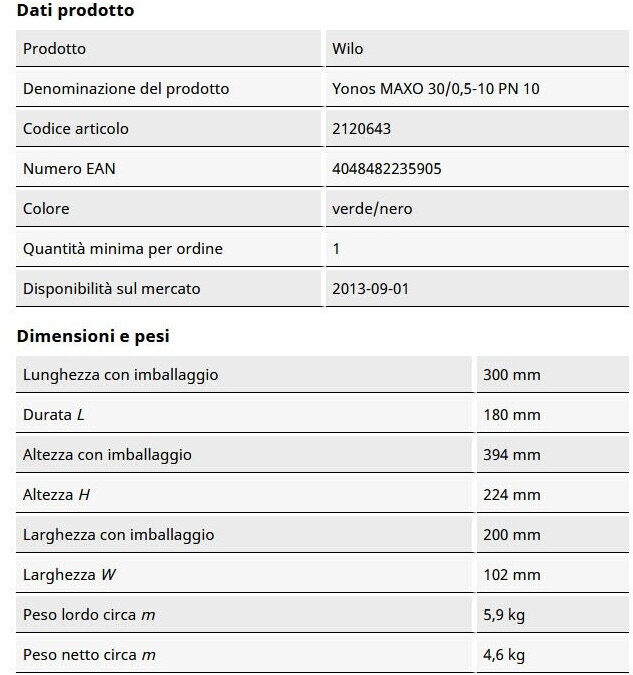 Dati prodotto

| Prodotto | Wilo |
|---|---|
| Denominazione del prodotto | Yonos MAXO 30/0,5-10 PN 10 |
| Codice articolo | 2120643 |
| Numero EAN | 4048482235905 |
| Colore | verde/nero |
| Quantità minima per ordine | 1 |
| Disponibilità sul mercato | 2013-09-01 |

Dimensioni e pesi

| Lunghezza con imballaggio | 300 mm |
|---|---|
| Durata $L$ | 180 mm |
| Altezza con imballaggio | 394 mm |
| Altezza $H$ | 224 mm |
| Larghezza con imballaggio | 200 mm |
| Larghezza $W$ | 102 mm |
| Peso lordo circa $m$ | 5,9 kg |
| Peso netto circa $m$ | 4,6 kg |